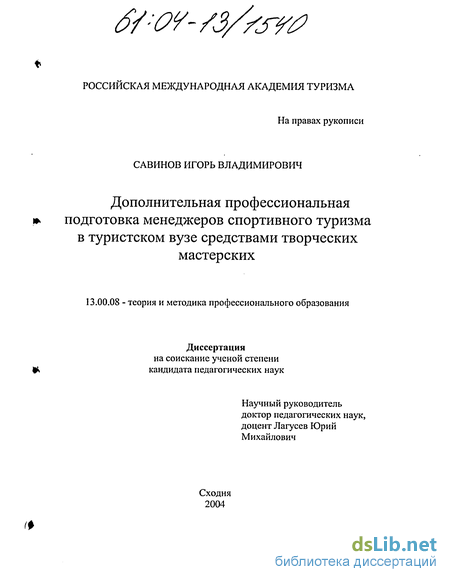 61:04-13/1540

РОССИЙСКАЯ МЕЖДУНАРОДНАЯ АКАДЕМИЯ ТУРИЗМА

На правах рукописи

САВИНОВ ИГОРЬ ВЛАДИМИРОВИЧ

Дополнительная профессиональная подготовка менеджеров спортивного туризма в туристском вузе средствами творческих мастерских

13.00.08 - теория и методика профессионального образования

Диссертация
на соискание ученой степени
кандидата педагогических наук

Научный руководитель
доктор педагогических наук,
доцент Лагусев Юрий
Михайлович

Сходня
2004

dsLib.net
библиотека диссертаций